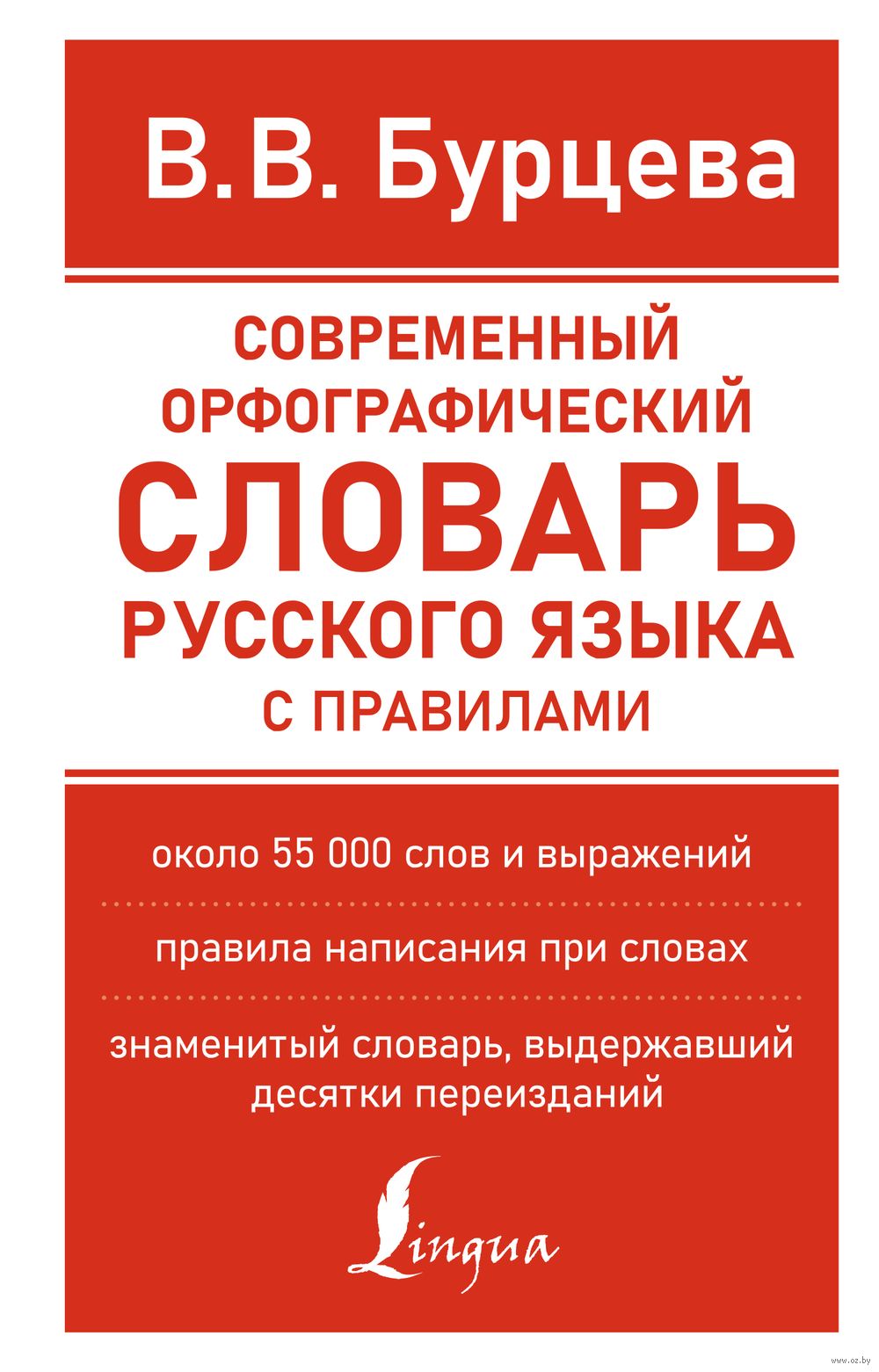 В.В. Бурцева

СОВРЕМЕННЫЙ ОРФОГРАФИЧЕСКИЙ СЛОВАРЬ РУССКОГО ЯЗЫКА С ПРАВИЛАМИ

около 55 000 слов и выражений

правила написания при словах

знаменитый словарь, выдержавший десятки переизданий

Lingua

www.oz.by